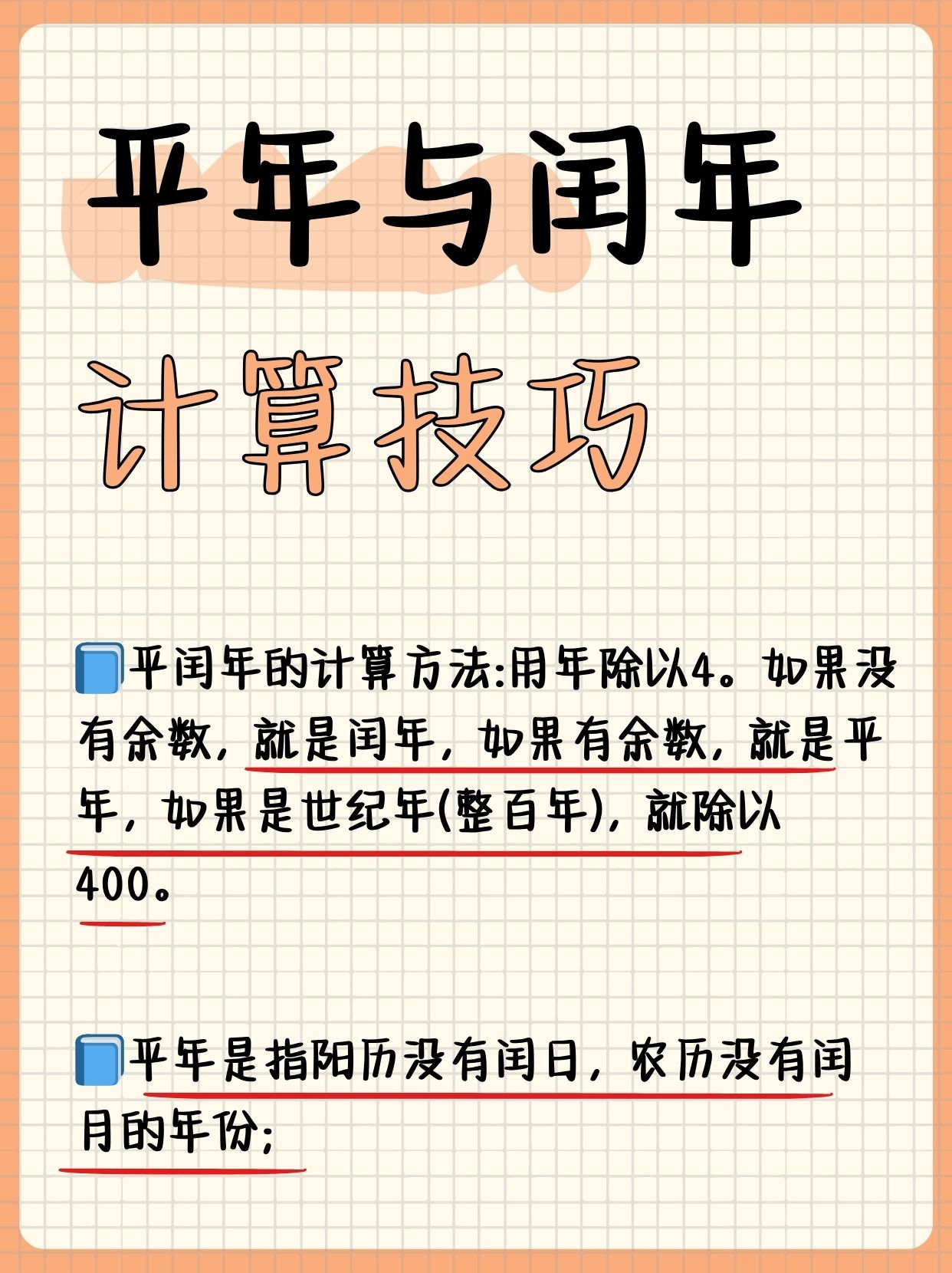 平年与闰年

计算技巧

平闰年的计算方法:用年除以4。如果没有余数，就是闰年，如果有余数，就是平年，如果是世纪年(整百年)，就除以400。

平年是指阳历没有闰日，农历没有闰月的年份;